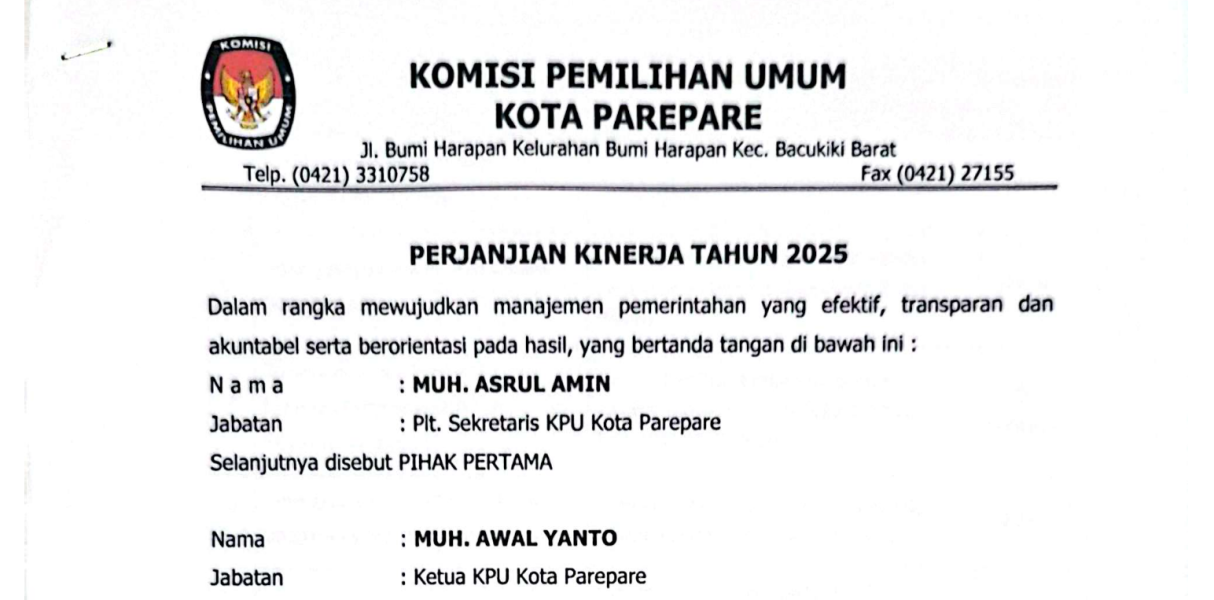 KOMISI
PEMILIHAN UMUM

KOMISI PEMILIHAN UMUM
KOTA PAREPARE

Jl. Bumi Harapan Kelurahan Bumi Harapan Kec. Bacukiki Barat
Telp. (0421) 3310758 Fax (0421) 27155

PERJANJIAN KINERJA TAHUN 2025

Dalam rangka mewujudkan manajemen pemerintahan yang efektif, transparan dan akuntabel serta berorientasi pada hasil, yang bertanda tangan di bawah ini :

N a m a : MUH. ASRUL AMIN
Jabatan : Plt. Sekretaris KPU Kota Parepare
Selanjutnya disebut PIHAK PERTAMA

Nama : MUH. AWAL YANTO
Jabatan : Ketua KPU Kota Parepare